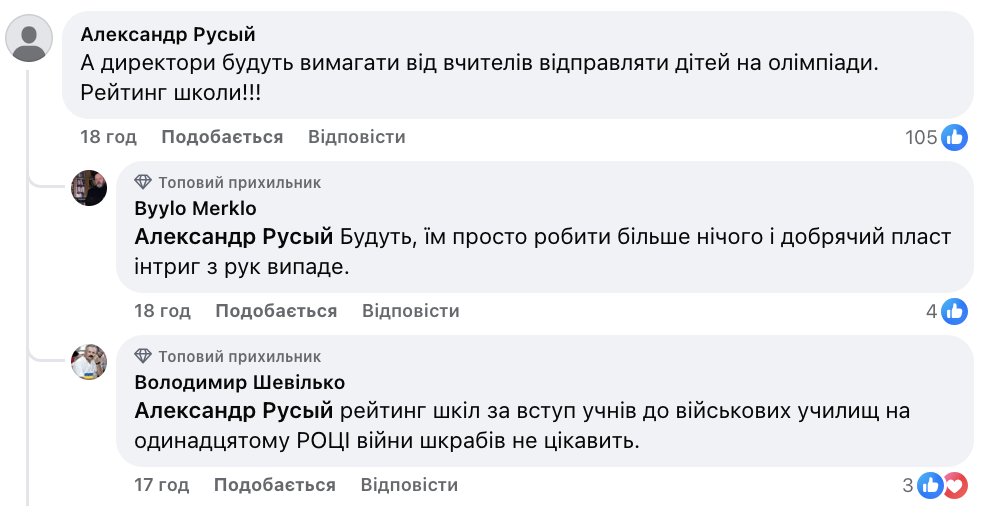 Александр Русый
А директори будуть вимагати від вчителів відправляти дітей на олімпіади. Рейтинг школи!!!

18 год Подобається Відповісти 105

Топовий прихильник
Byylo Merklo
Александр Русый Будуть, їм просто робити більше нічого і добрячий пласт інтриг з рук випаде.

18 год Подобається Відповісти 4

Топовий прихильник
Володимир Шевілько
Александр Русый рейтинг шкіл за вступ учнів до військових училищ на одинадцятому РОЦІ війни шкрабів не цікавить.

17 год Подобається Відповісти 3